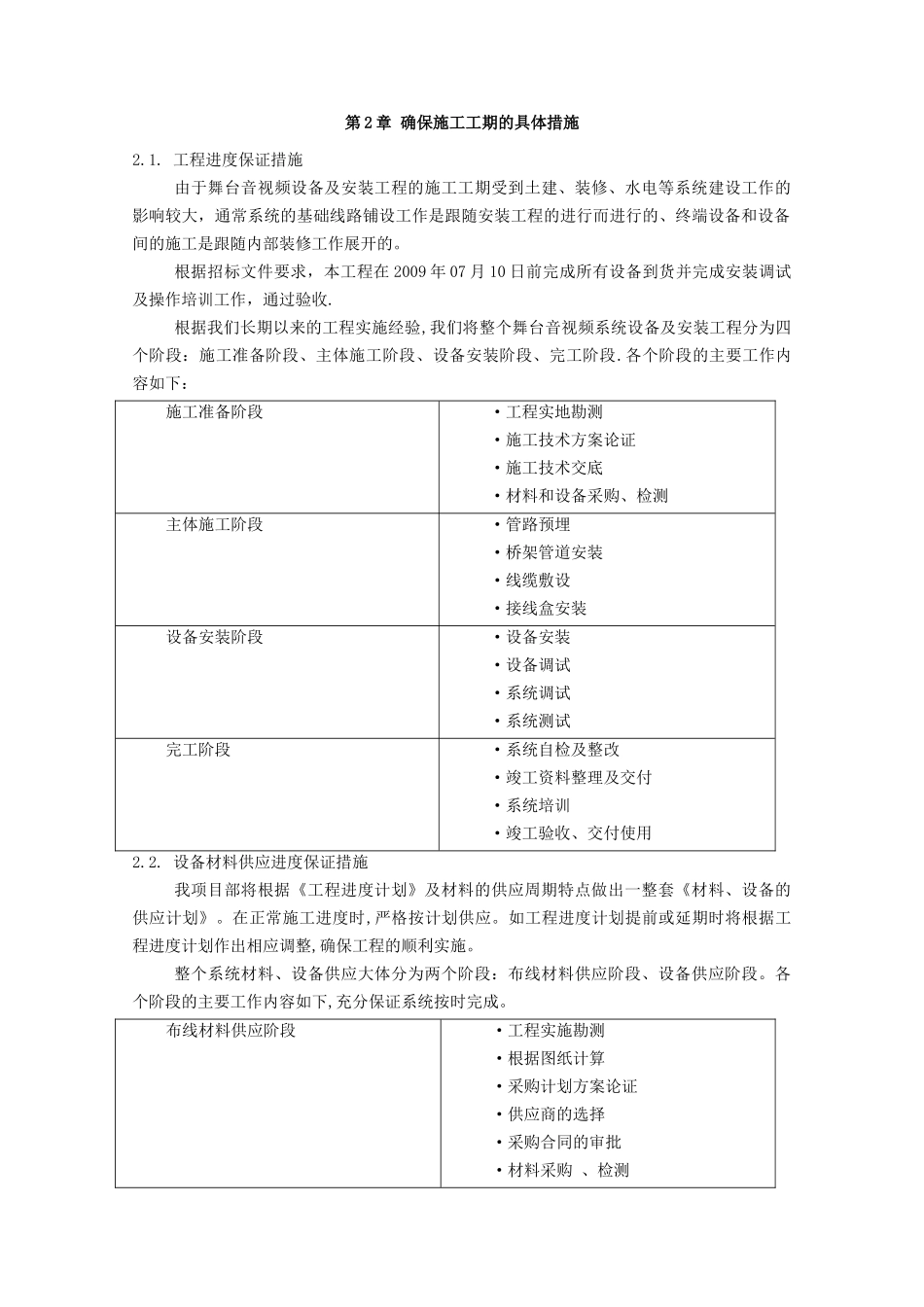 第 2 章 确保施工工期的具体措施

2.1. 工程进度保证措施

由于舞台音视频设备及安装工程的施工工期受到土建、装修、水电等系统建设工作的影响较大，通常系统的基础线路铺设工作是跟随安装工程的进行而进行的、终端设备和设备间的施工是跟随内部装修工作展开的。

根据招标文件要求，本工程在 2009 年 07 月 10 日前完成所有设备到货并完成安装调试及操作培训工作，通过验收.

根据我们长期以来的工程实施经验,我们将整个舞台音视频系统设备及安装工程分为四个阶段：施工准备阶段、主体施工阶段、设备安装阶段、完工阶段.各个阶段的主要工作内容如下：

| 施工准备阶段 | • 工程实地勘测<br>• 施工技术方案论证<br>• 施工技术交底<br>• 材料和设备采购、检测 |
|---|---|
| 主体施工阶段 | • 管路预埋<br>• 桥架管道安装<br>• 线缆敷设<br>• 接线盒安装 |
| 设备安装阶段 | • 设备安装<br>• 设备调试<br>• 系统调试<br>• 系统测试 |
| 完工阶段 | • 系统自检及整改<br>• 竣工资料整理及交付<br>• 系统培训<br>• 竣工验收、交付使用 |

2.2. 设备材料供应进度保证措施

我项目部将根据《工程进度计划》及材料的供应周期特点做出一整套《材料、设备的供应计划》。在正常施工进度时,严格按计划供应。如工程进度计划提前或延期时将根据工程进度计划作出相应调整,确保工程的顺利实施。

整个系统材料、设备供应大体分为两个阶段：布线材料供应阶段、设备供应阶段。各个阶段的主要工作内容如下,充分保证系统按时完成。

| 布线材料供应阶段 | • 工程实施勘测<br>• 根据图纸计算<br>• 采购计划方案论证<br>• 供应商的选择<br>• 采购合同的审批<br>• 材料采购 、检测 |
|---|---|